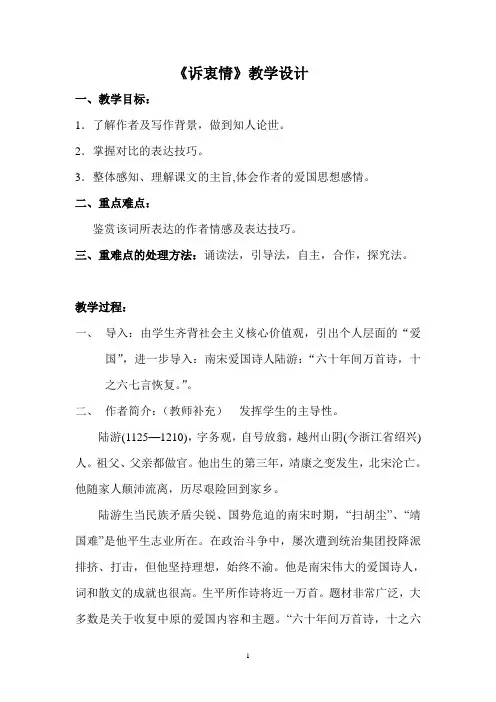 《诉衷情》教学设计

一、教学目标：

1．了解作者及写作背景，做到知人论世。

2．掌握对比的表达技巧。

3．整体感知、理解课文的主旨,体会作者的爱国思想感情。

二、重点难点：

鉴赏该词所表达的作者情感及表达技巧。

三、重难点的处理方法：诵读法，引导法，自主，合作，探究法。

教学过程：

一、 导入：由学生齐背社会主义核心价值观，引出个人层面的“爱国”，进一步导入：南宋爱国诗人陆游：“六十年间万首诗，十之六七言恢复。”。

二、 作者简介：（教师补充） 发挥学生的主导性。

陆游(1125—1210)，字务观，自号放翁，越州山阴(今浙江省绍兴)人。祖父、父亲都做官。他出生的第三年，靖康之变发生，北宋沦亡。他随家人颠沛流离，历尽艰险回到家乡。

陆游生当民族矛盾尖锐、国势危迫的南宋时期，“扫胡尘”、“靖国难”是他平生志业所在。在政治斗争中，屡次遭到统治集团投降派排挤、打击，但他坚持理想，始终不渝。他是南宋伟大的爱国诗人，词和散文的成就也很高。生平所作诗将近一万首。题材非常广泛，大多数是关于收复中原的爱国内容和主题。“六十年间万首诗，十之六

1